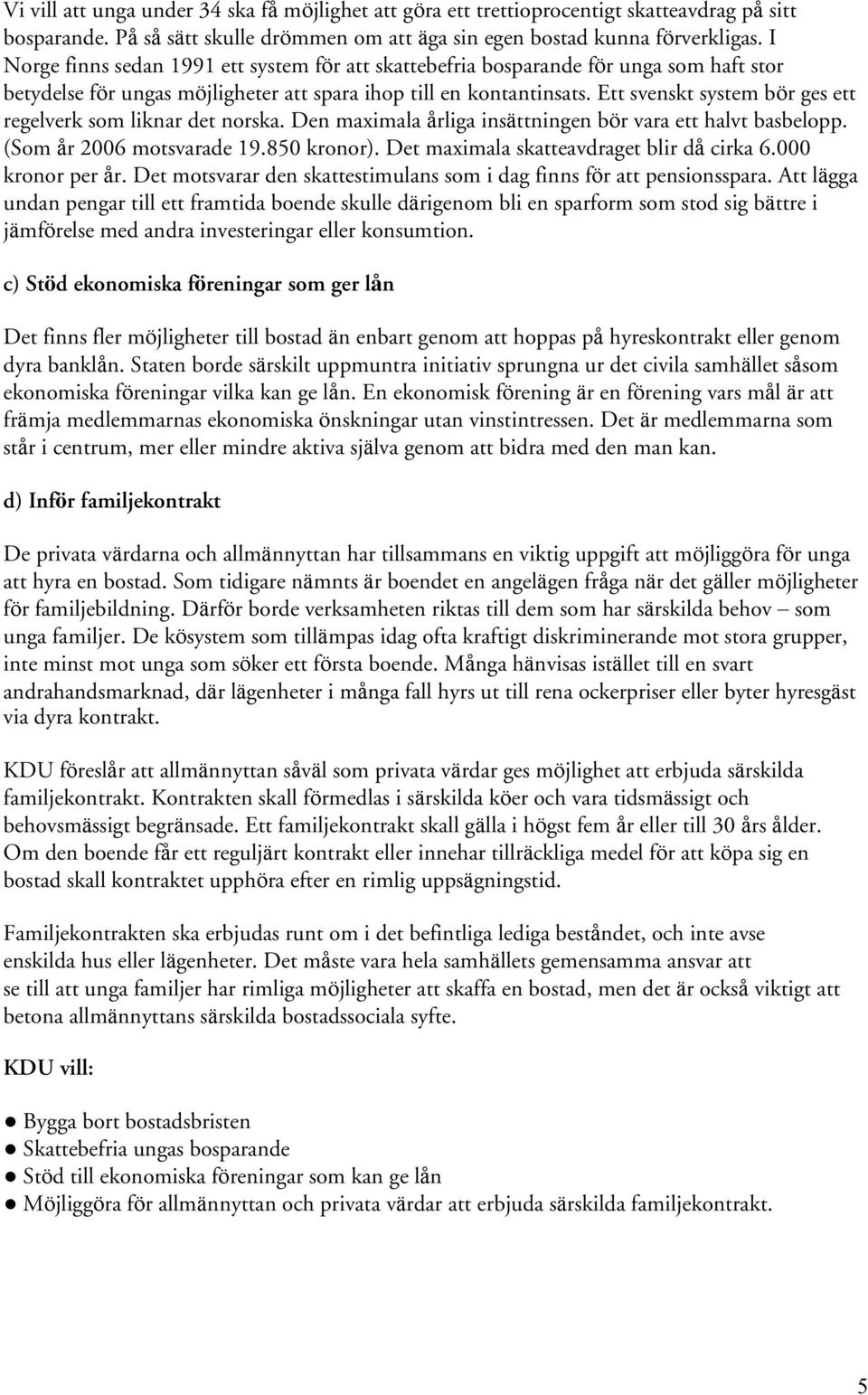 Vi vill att unga under 34 ska få möjlighet att göra ett trettioprocentigt skatteavdrag på sitt bosparande. På så sätt skulle drömmen om att äga sin egen bostad kunna förverkligas. I Norge finns sedan 1991 ett system för att skattebefria bosparande för unga som haft stor betydelse för ungas möjligheter att spara ihop till en kontantinsats. Ett svenskt system bör ges ett regelverk som liknar det norska. Den maximala årliga insättningen bör vara ett halvt basbelopp. (Som år 2006 motsvarade 19.850 kronor). Det maximala skatteavdraget blir då cirka 6.000 kronor per år. Det motsvarar den skattestimulans som i dag finns för att pensionsspara. Att lägga undan pengar till ett framtida boende skulle därigenom bli en sparform som stod sig bättre i jämförelse med andra investeringar eller konsumtion.

c) Stöd ekonomiska föreningar som ger lån

Det finns fler möjligheter till bostad än enbart genom att hoppas på hyreskontrakt eller genom dyra banklån. Staten borde särskilt uppmuntra initiativ sprungna ur det civila samhället såsom ekonomiska föreningar vilka kan ge lån. En ekonomisk förening är en förening vars mål är att främja medlemmarnas ekonomiska önskningar utan vinstintressen. Det är medlemmarna som står i centrum, mer eller mindre aktiva själva genom att bidra med den man kan.

d) Inför familjekontrakt

De privata värdarna och allmännyttan har tillsammans en viktig uppgift att möjliggöra för unga att hyra en bostad. Som tidigare nämnts är boendet en angelägen fråga när det gäller möjligheter för familjebildning. Därför borde verksamheten riktas till dem som har särskilda behov – som unga familjer. De kösystem som tillämpas idag ofta kraftigt diskriminerande mot stora grupper, inte minst mot unga som söker ett första boende. Många hänvisas istället till en svart andrahandsmarknad, där lägenheter i många fall hyrs ut till rena ockerpriser eller byter hyresgäst via dyra kontrakt.

KDU föreslår att allmännyttan såväl som privata värdar ges möjlighet att erbjuda särskilda familjekontrakt. Kontrakten skall förmedlas i särskilda köer och vara tidsmässigt och behovsmässigt begränsade. Ett familjekontrakt skall gälla i högst fem år eller till 30 års ålder. Om den boende får ett reguljärt kontrakt eller innehar tillräckliga medel för att köpa sig en bostad skall kontraktet upphöra efter en rimlig uppsägningstid.

Familjekontrakten ska erbjudas runt om i det befintliga lediga beståndet, och inte avse enskilda hus eller lägenheter. Det måste vara hela samhällets gemensamma ansvar att se till att unga familjer har rimliga möjligheter att skaffa en bostad, men det är också viktigt att betona allmännyttans särskilda bostadssociala syfte.

KDU vill:

● Bygga bort bostadsbristen
● Skattebefria ungas bosparande
● Stöd till ekonomiska föreningar som kan ge lån
● Möjliggöra för allmännyttan och privata värdar att erbjuda särskilda familjekontrakt.

5